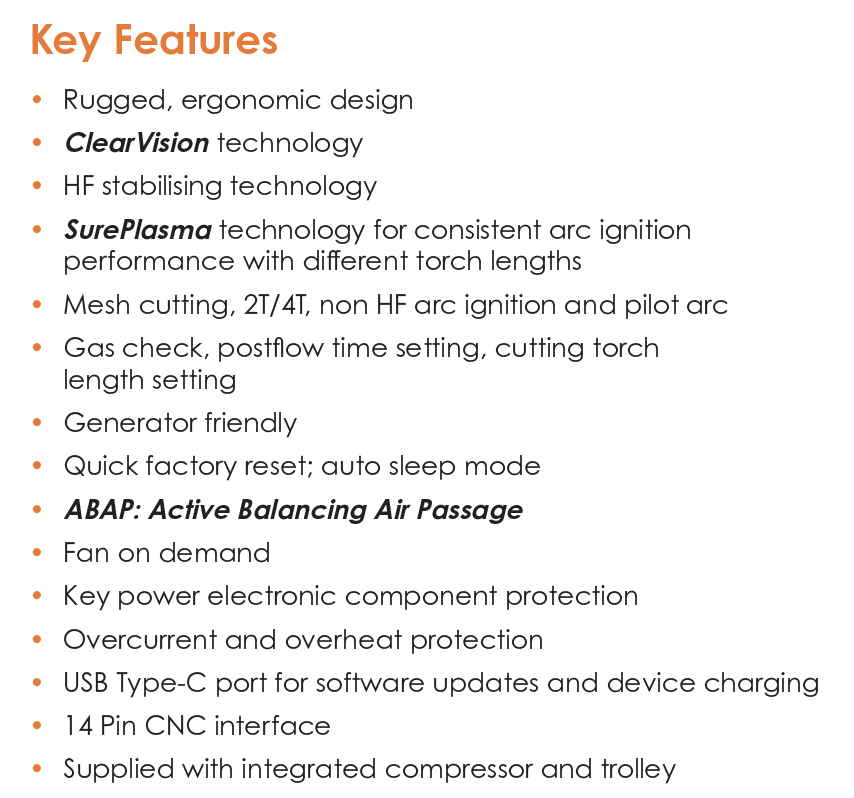 Key Features

• Rugged, ergonomic design
• ClearVision technology
• HF stabilising technology
• SurePlasma technology for consistent arc ignition performance with different torch lengths
• Mesh cutting, 2T/4T, non HF arc ignition and pilot arc
• Gas check, postflow time setting, cutting torch length setting
• Generator friendly
• Quick factory reset; auto sleep mode
• ABAP: Active Balancing Air Passage
• Fan on demand
• Key power electronic component protection
• Overcurrent and overheat protection
• USB Type-C port for software updates and device charging
• 14 Pin CNC interface
• Supplied with integrated compressor and trolley